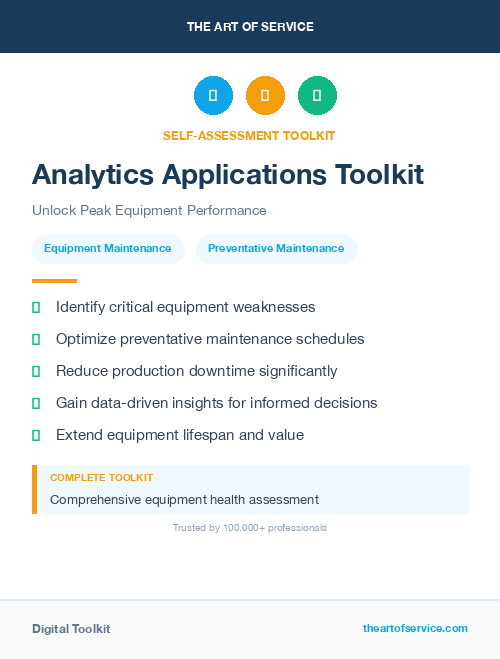 THE ART OF SERVICE

SELF-ASSESSMENT TOOLKIT

Analytics Applications Toolkit

Unlock Peak Equipment Performance

Equipment Maintenance

Preventative Maintenance

Identify critical equipment weaknesses

Optimize preventative maintenance schedules

Reduce production downtime significantly

Gain data-driven insights for informed decisions

Extend equipment lifespan and value

COMPLETE TOOLKIT

Comprehensive equipment health assessment

Trusted by 100,000+ professionals

Digital Toolkit

theartofservice.com